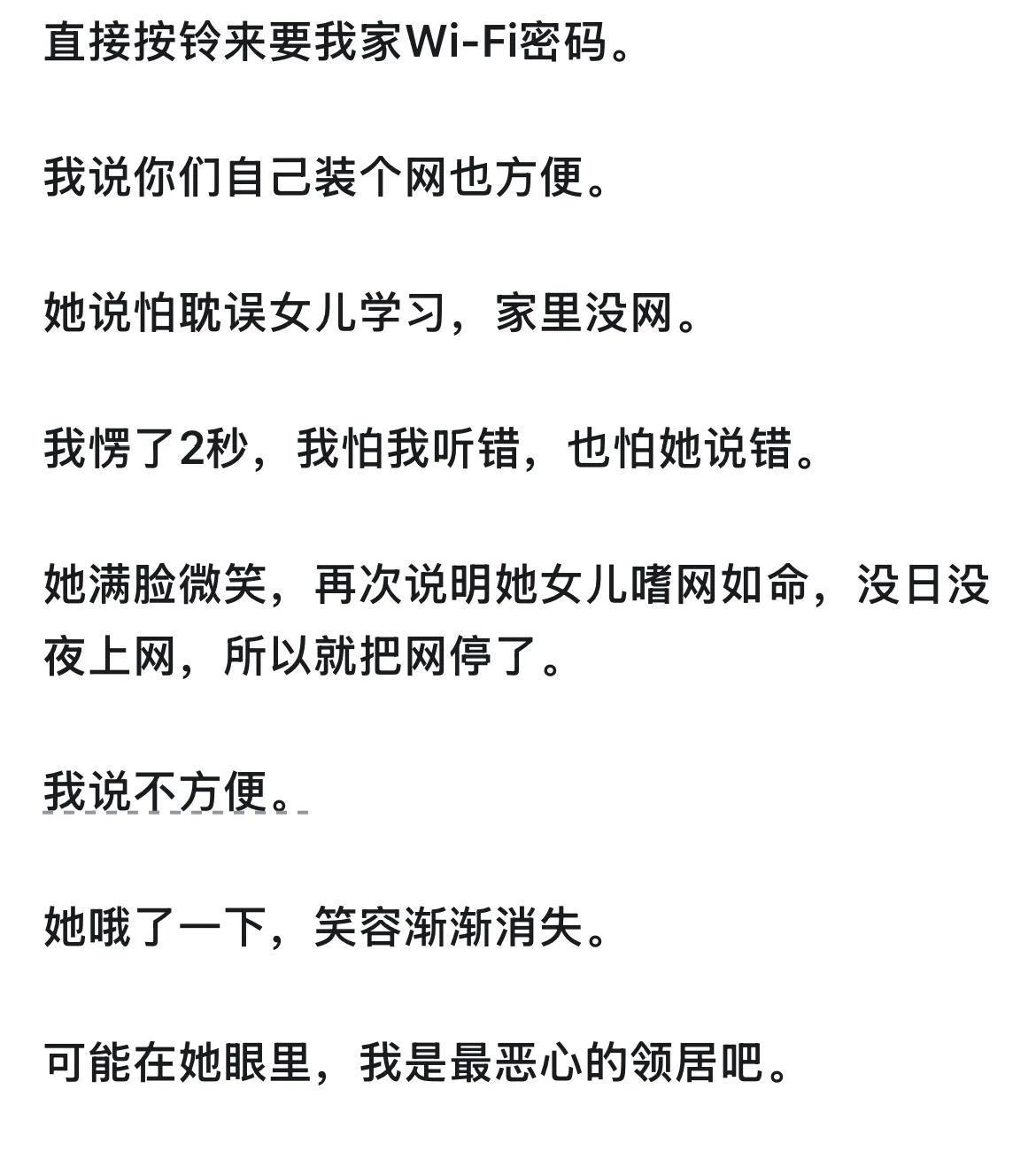 直接按铃来要我家Wi-Fi密码。

我说你们自己装个网也方便。

她说怕耽误女儿学习，家里没网。

我愣了2秒，我怕我听错，也怕她说错。

她满脸微笑，再次说明她女儿嗜网如命，没日没夜上网，所以就把网停了。

我说不方便。

她哦了一下，笑容渐渐消失。

可能在她眼里，我是最恶心的领居吧。